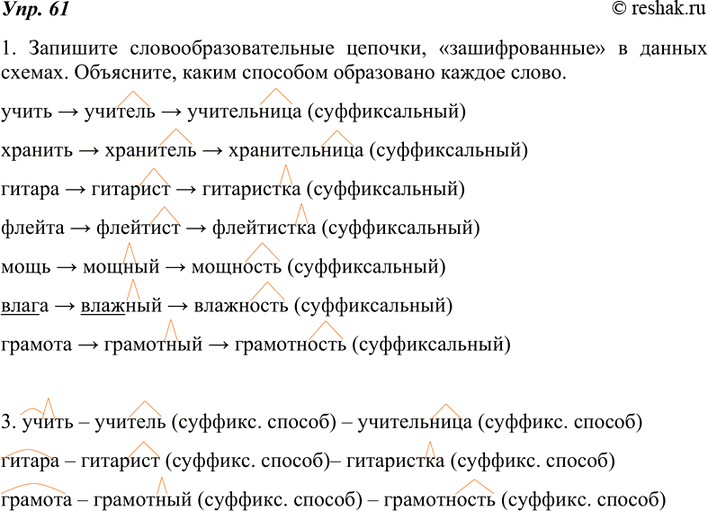 Упр. 61

© reshak.ru

1. Запишите словообразовательные цепочки, «зашифрованные» в данных схемах. Объясните, каким способом образовано каждое слово.

учить → учитель → учительница (суффиксальный)

хранить → хранитель → хранительница (суффиксальный)

гитара → гитарист → гитаристка (суффиксальный)

флейта → флейтист → флейтистка (суффиксальный)

мощь → мощный → мощность (суффиксальный)

влага → влажный → влажность (суффиксальный)

грамота → грамотный → грамотность (суффиксальный)

3. учить – учитель (суффикс. способ) – учительница (суффикс. способ)

гитара – гитарист (суффикс. способ)– гитаристка (суффикс. способ)

грамота – грамотный (суффикс. способ) – грамотность (суффикс. способ)